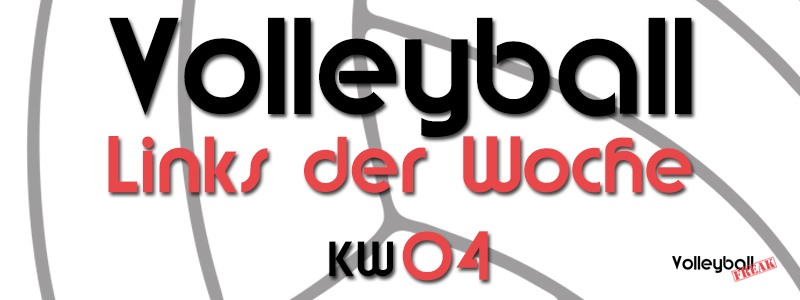 Volleyball
Links der Woche
KW04

Volleyball FREAK